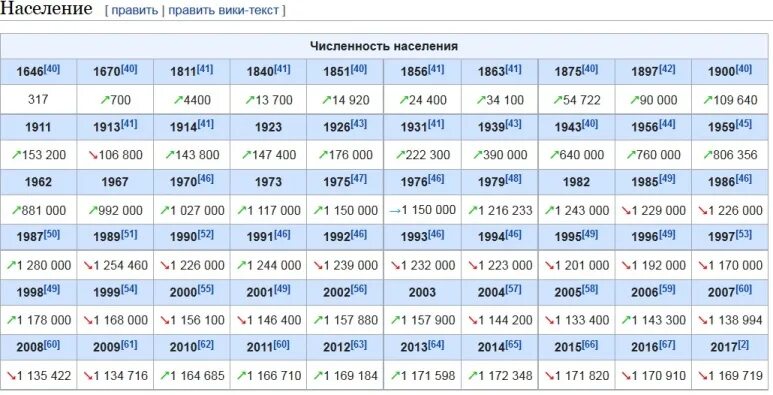 Население [ править | править вики-текст ]

Численность населения

| 1646[40] | 1670[40] | 1811[41] | 1840[41] | 1851[40] | 1856[41] | 1863[41] | 1875[40] | 1897[42] | 1900[40] |
|---|---|---|---|---|---|---|---|---|---|
| 317 | ↗700 | ↗4400 | ↗13 700 | ↗14 920 | ↗24 400 | ↗34 100 | ↗54 722 | ↗90 000 | ↗109 640 |
| 1911 | 1913[41] | 1914[41] | 1923 | 1926[43] | 1931[41] | 1939[43] | 1943[40] | 1956[44] | 1959[45] |
| ↗153 200 | ↘106 800 | ↗143 800 | ↗147 400 | ↗176 000 | ↗222 300 | ↗390 000 | ↗640 000 | ↗760 000 | ↗806 356 |
| 1962 | 1967 | 1970[46] | 1973 | 1975[47] | 1976[46] | 1979[48] | 1982 | 1985[49] | 1986[46] |
| ↗881 000 | ↗992 000 | ↗1 027 000 | ↗1 117 000 | ↗1 150 000 | →1 150 000 | ↗1 216 233 | ↗1 243 000 | ↘1 229 000 | ↘1 226 000 |
| 1987[50] | 1989[51] | 1990[52] | 1991[46] | 1992[46] | 1993[46] | 1994[46] | 1995[49] | 1996[49] | 1997[53] |
| ↗1 280 000 | ↘1 254 460 | ↘1 226 000 | ↗1 244 000 | ↘1 239 000 | ↘1 232 000 | ↘1 223 000 | ↘1 201 000 | ↘1 192 000 | ↘1 170 000 |
| 1998[49] | 1999[54] | 2000[55] | 2001[49] | 2002[56] | 2003 | 2004[57] | 2005[58] | 2006[59] | 2007[60] |
| ↗1 178 000 | ↘1 168 000 | ↘1 156 100 | ↘1 146 400 | ↗1 157 880 | ↗1 157 900 | ↘1 144 200 | ↘1 133 400 | ↗1 143 300 | ↘1 138 994 |
| 2008[60] | 2009[61] | 2010[62] | 2011[60] | 2012[63] | 2013[64] | 2014[65] | 2015[66] | 2016[67] | 2017[2] |
| ↘1 135 422 | ↘1 134 716 | ↗1 164 685 | ↗1 166 710 | ↗1 169 184 | ↗1 171 598 | ↗1 172 348 | ↘1 171 820 | ↘1 170 910 | ↘1 169 719 |